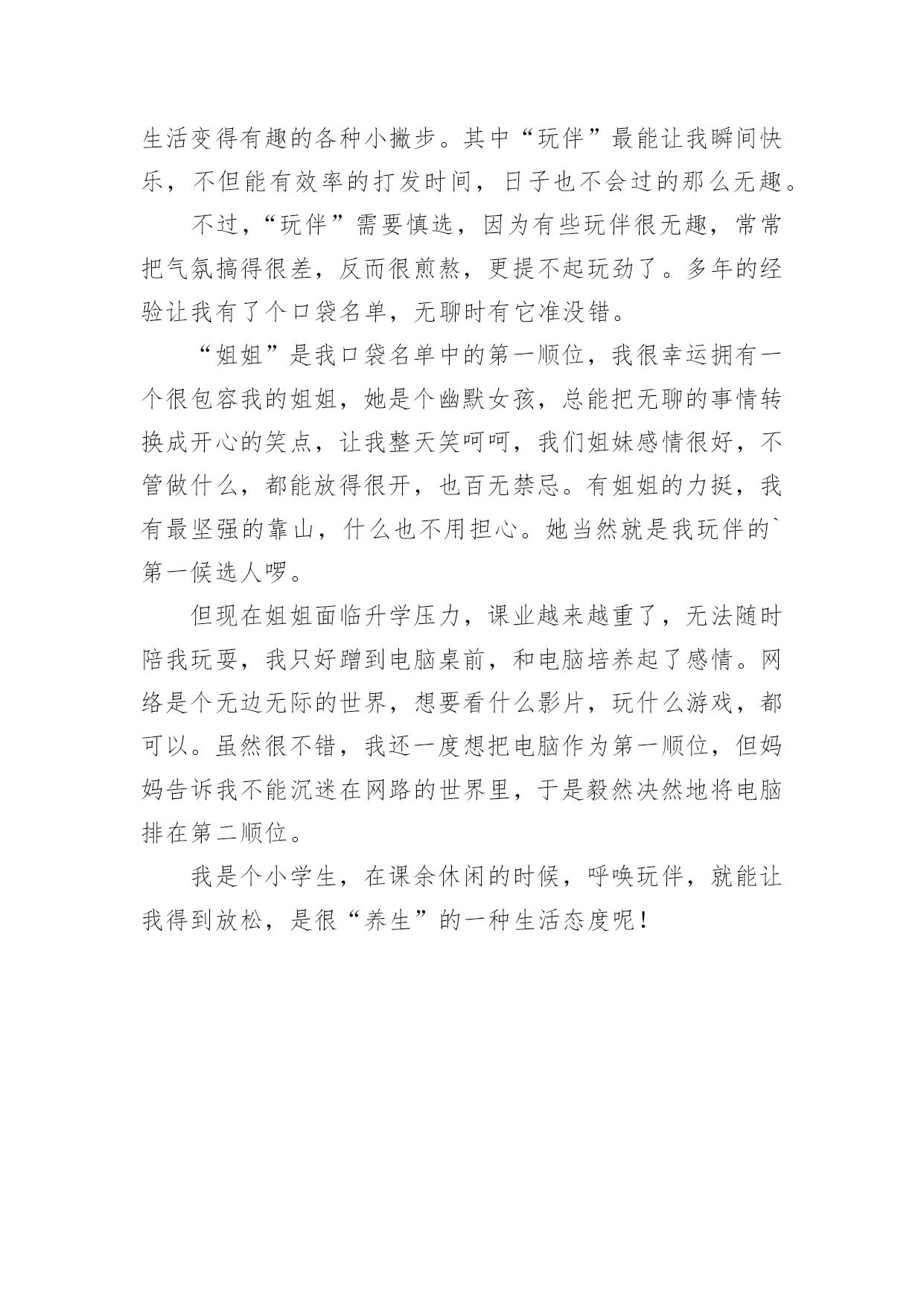 生活变得有趣的各种小撇步。其中“玩伴”最能让我瞬间快乐，不但能有效率的打发时间，日子也不会过的那么无趣。

不过，“玩伴”需要慎选，因为有些玩伴很无趣，常常把气氛搞得很差，反而很煎熬，更提不起玩劲了。多年的经验让我有了个口袋名单，无聊时有它准没错。

“姐姐”是我口袋名单中的第一顺位，我很幸运拥有一个很包容我的姐姐，她是个幽默女孩，总能把无聊的事情转换成开心的笑点，让我整天笑呵呵，我们姐妹感情很好，不管做什么，都能放得很开，也百无禁忌。有姐姐的力挺，我有最坚强的靠山，什么也不用担心。她当然就是我玩伴的`第一候选人啰。

但现在姐姐面临升学压力，课业越来越重了，无法随时陪我玩耍，我只好蹭到电脑桌前，和电脑培养起了感情。网络是个无边无际的世界，想要看什么影片，玩什么游戏，都可以。虽然很不错，我还一度想把电脑作为第一顺位，但妈妈告诉我不能沉迷在网路的世界里，于是毅然决然地将电脑排在第二顺位。

我是个小学生，在课余休闲的时候，呼唤玩伴，就能让我得到放松，是很“养生”的一种生活态度呢！